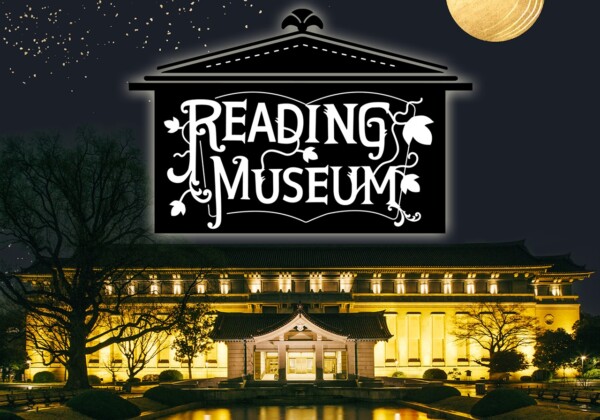 READING MUSEUM